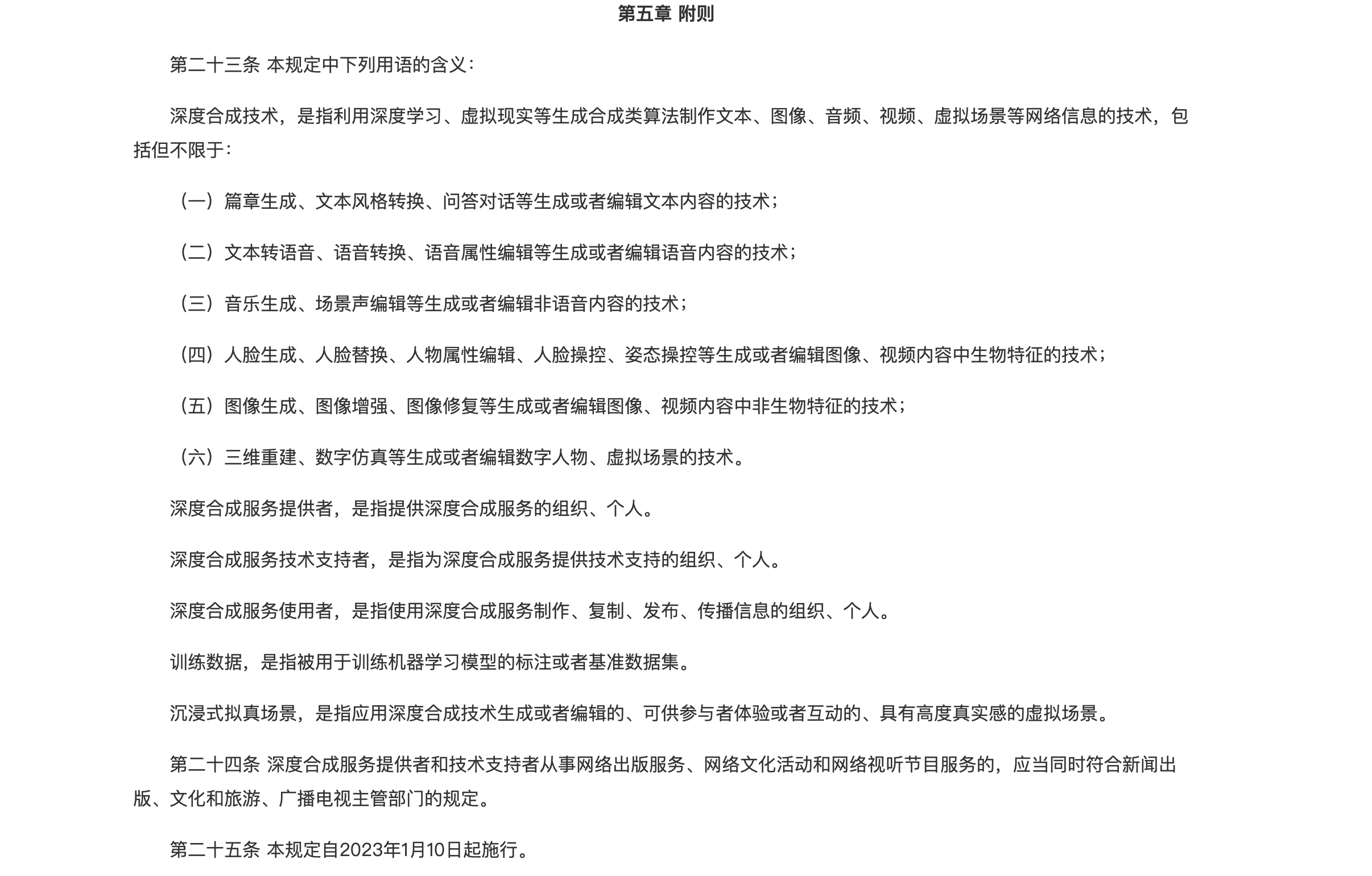 第五章 附则

第二十三条 本规定中下列用语的含义：

深度合成技术，是指利用深度学习、虚拟现实等生成合成类算法制作文本、图像、音频、视频、虚拟场景等网络信息的技术，包括但不限于：

（一）篇章生成、文本风格转换、问答对话等生成或者编辑文本内容的技术；

（二）文本转语音、语音转换、语音属性编辑等生成或者编辑语音内容的技术；

（三）音乐生成、场景声编辑等生成或者编辑非语音内容的技术；

（四）人脸生成、人脸替换、人物属性编辑、人脸操控、姿态操控等生成或者编辑图像、视频内容中生物特征的技术；

（五）图像生成、图像增强、图像修复等生成或者编辑图像、视频内容中非生物特征的技术；

（六）三维重建、数字仿真等生成或者编辑数字人物、虚拟场景的技术。

深度合成服务提供者，是指提供深度合成服务的组织、个人。

深度合成服务技术支持者，是指为深度合成服务提供技术支持的组织、个人。

深度合成服务使用者，是指使用深度合成服务制作、复制、发布、传播信息的组织、个人。

训练数据，是指被用于训练机器学习模型的标注或者基准数据集。

沉浸式拟真场景，是指应用深度合成技术生成或者编辑的、可供参与者体验或者互动的、具有高度真实感的虚拟场景。

第二十四条 深度合成服务提供者和技术支持者从事网络出版服务、网络文化活动和网络视听节目服务的，应当同时符合新闻出版、文化和旅游、广播电视主管部门的规定。

第二十五条 本规定自2023年1月10日起施行。